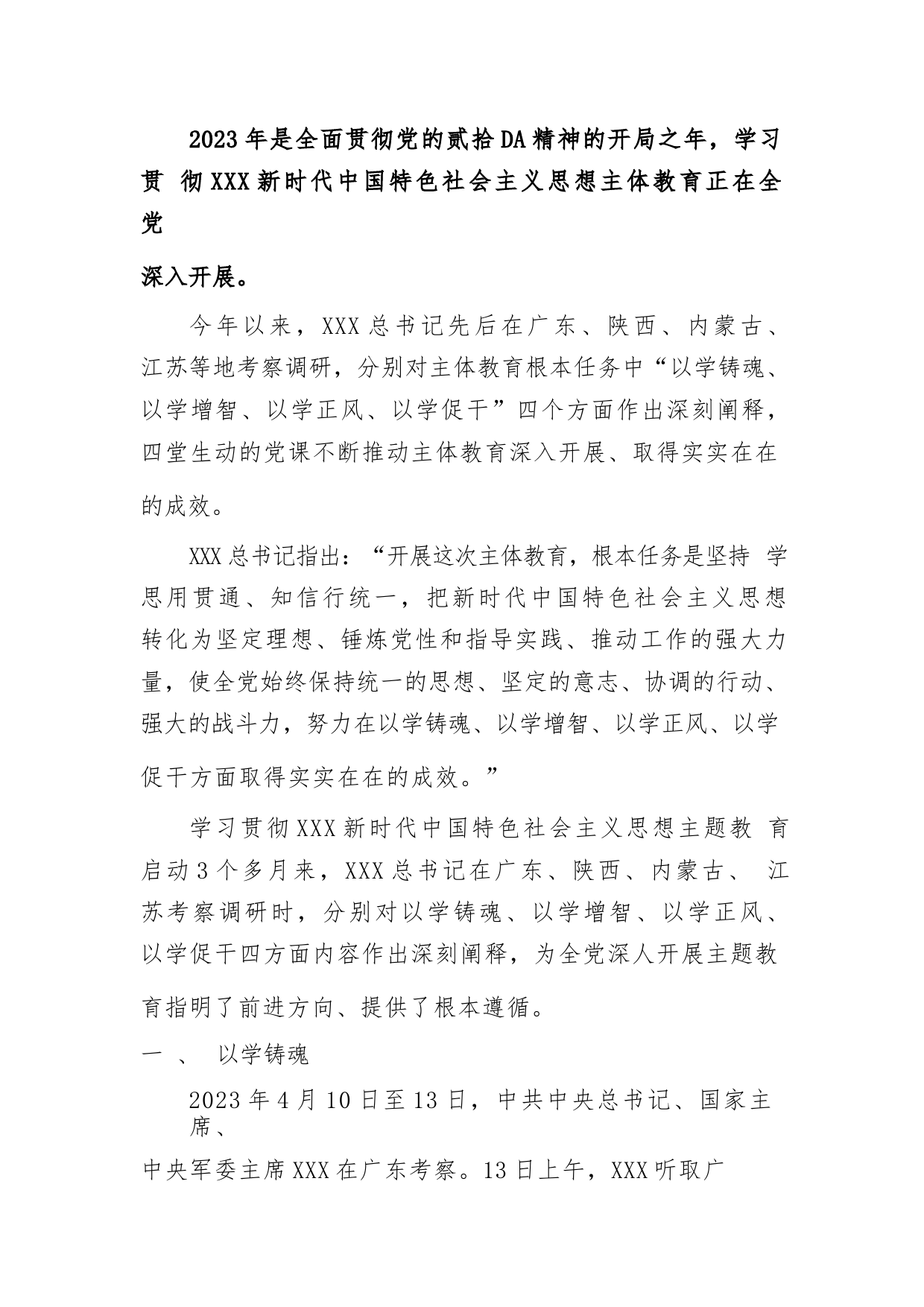 2023年是全面贯彻党的贰拾DA精神的开局之年，学习贯 彻XXX新时代中国特色社会主义思想主体教育正在全党

深入开展。

今年以来，XXX总书记先后在广东、陕西、内蒙古、江苏等地考察调研，分别对主体教育根本任务中“以学铸魂、以学增智、以学正风、以学促干”四个方面作出深刻阐释，四堂生动的党课不断推动主体教育深入开展、取得实实在在的成效。

XXX总书记指出：“开展这次主体教育，根本任务是坚持 学思用贯通、知信行统一，把新时代中国特色社会主义思想转化为坚定理想、锤炼党性和指导实践、推动工作的强大力量，使全党始终保持统一的思想、坚定的意志、协调的行动、强大的战斗力，努力在以学铸魂、以学增智、以学正风、以学促干方面取得实实在在的成效。”

学习贯彻XXX新时代中国特色社会主义思想主题教 育启动3个多月来，XXX总书记在广东、陕西、内蒙古、 江苏考察调研时，分别对以学铸魂、以学增智、以学正风、以学促干四方面内容作出深刻阐释，为全党深人开展主题教育指明了前进方向、提供了根本遵循。

一 、 以学铸魂

2023年4月10日至13日，中共中央总书记、国家主席、

中央军委主席XXX在广东考察。13日上午，XXX听取广